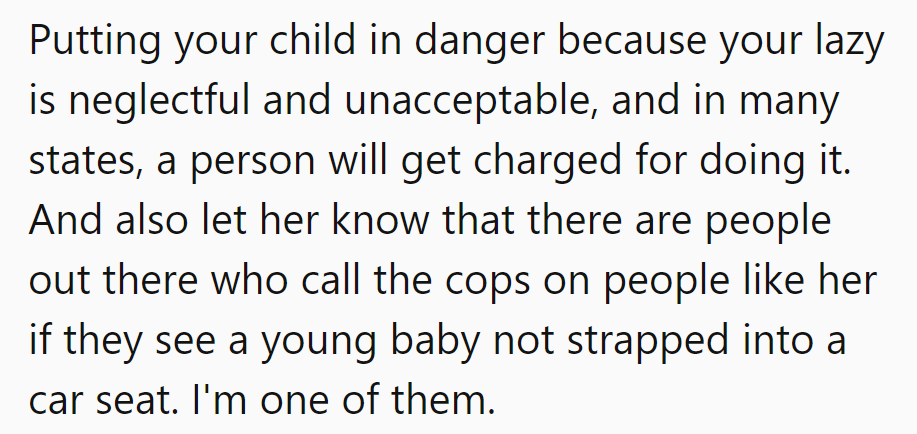 Putting your child in danger because your lazy is neglectful and unacceptable, and in many states, a person will get charged for doing it. And also let her know that there are people out there who call the cops on people like her if they see a young baby not strapped into a car seat. I'm one of them.